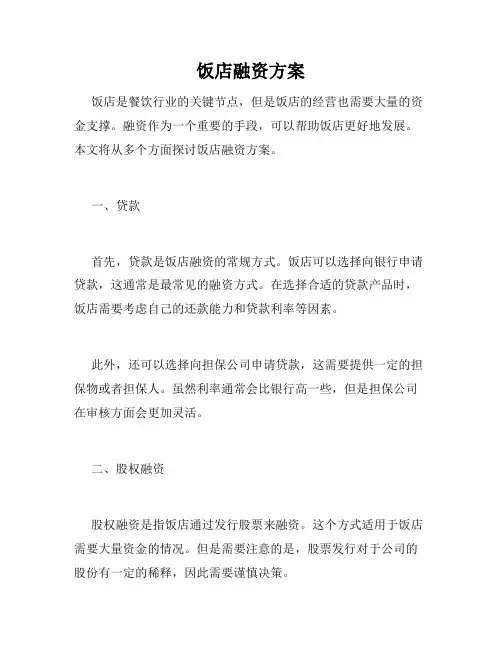 饭店融资方案

饭店是餐饮行业的关键节点，但是饭店的经营也需要大量的资金支撑。融资作为一个重要的手段，可以帮助饭店更好地发展。本文将从多个方面探讨饭店融资方案。

一、贷款

首先，贷款是饭店融资的常规方式。饭店可以选择向银行申请贷款，这通常是最常见的融资方式。在选择合适的贷款产品时，饭店需要考虑自己的还款能力和贷款利率等因素。

此外，还可以选择向担保公司申请贷款，这需要提供一定的担保物或者担保人。虽然利率通常会比银行高一些，但是担保公司在审核方面会更加灵活。

二、股权融资

股权融资是指饭店通过发行股票来融资。这个方式适用于饭店需要大量资金的情况。但是需要注意的是，股票发行对于公司的股份有一定的稀释，因此需要谨慎决策。